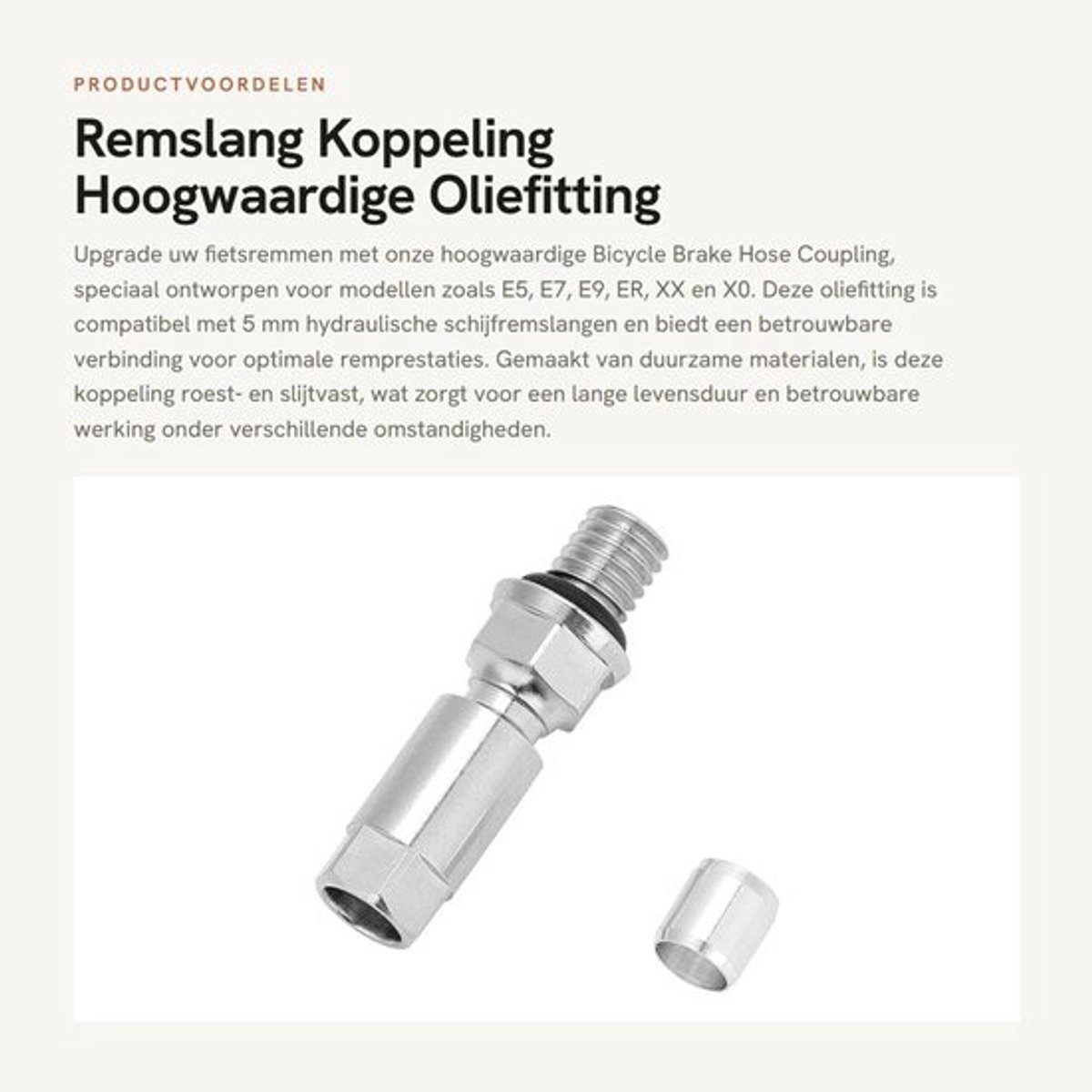 PRODUCTVOORDELEN

Remslang Koppeling Hoogwaardige Oliefitting

Upgrade uw fietsremmen met onze hoogwaardige Bicycle Brake Hose Coupling, speciaal ontworpen voor modellen zoals E5, E7, E9, ER, XX en X0. Deze oliefitting is compatibel met 5 mm hydraulische schijfremslangen en biedt een betrouwbare verbinding voor optimale remprestaties. Gemaakt van duurzame materialen, is deze koppeling roest- en slijtvast, wat zorgt voor een lange levensduur en betrouwbare werking onder verschillende omstandigheden.